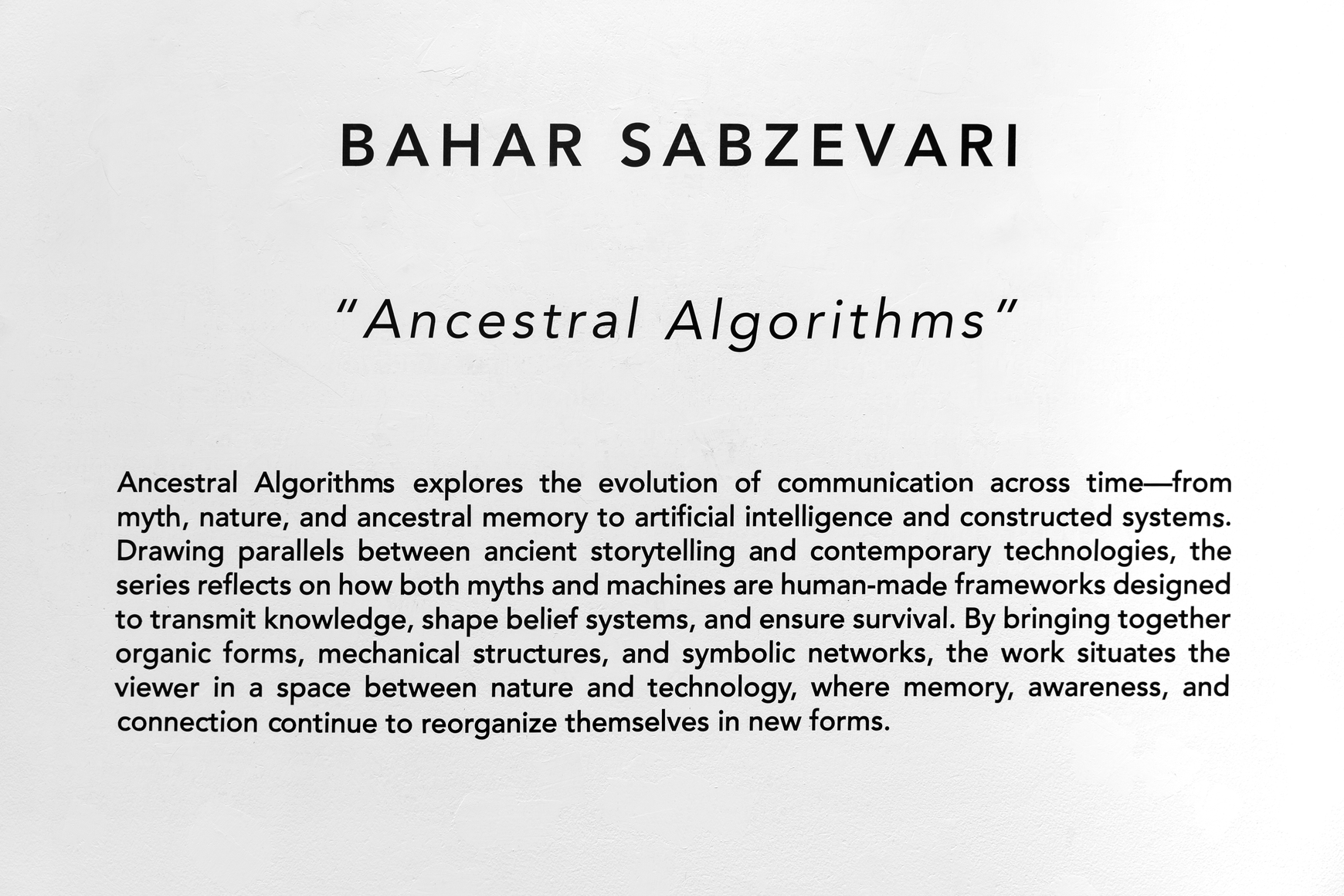 BAHAR SABZEVARI

"Ancestral Algorithms"

Ancestral Algorithms explores the evolution of communication across time—from myth, nature, and ancestral memory to artificial intelligence and constructed systems. Drawing parallels between ancient storytelling and contemporary technologies, the series reflects on how both myths and machines are human-made frameworks designed to transmit knowledge, shape belief systems, and ensure survival. By bringing together organic forms, mechanical structures, and symbolic networks, the work situates the viewer in a space between nature and technology, where memory, awareness, and connection continue to reorganize themselves in new forms.